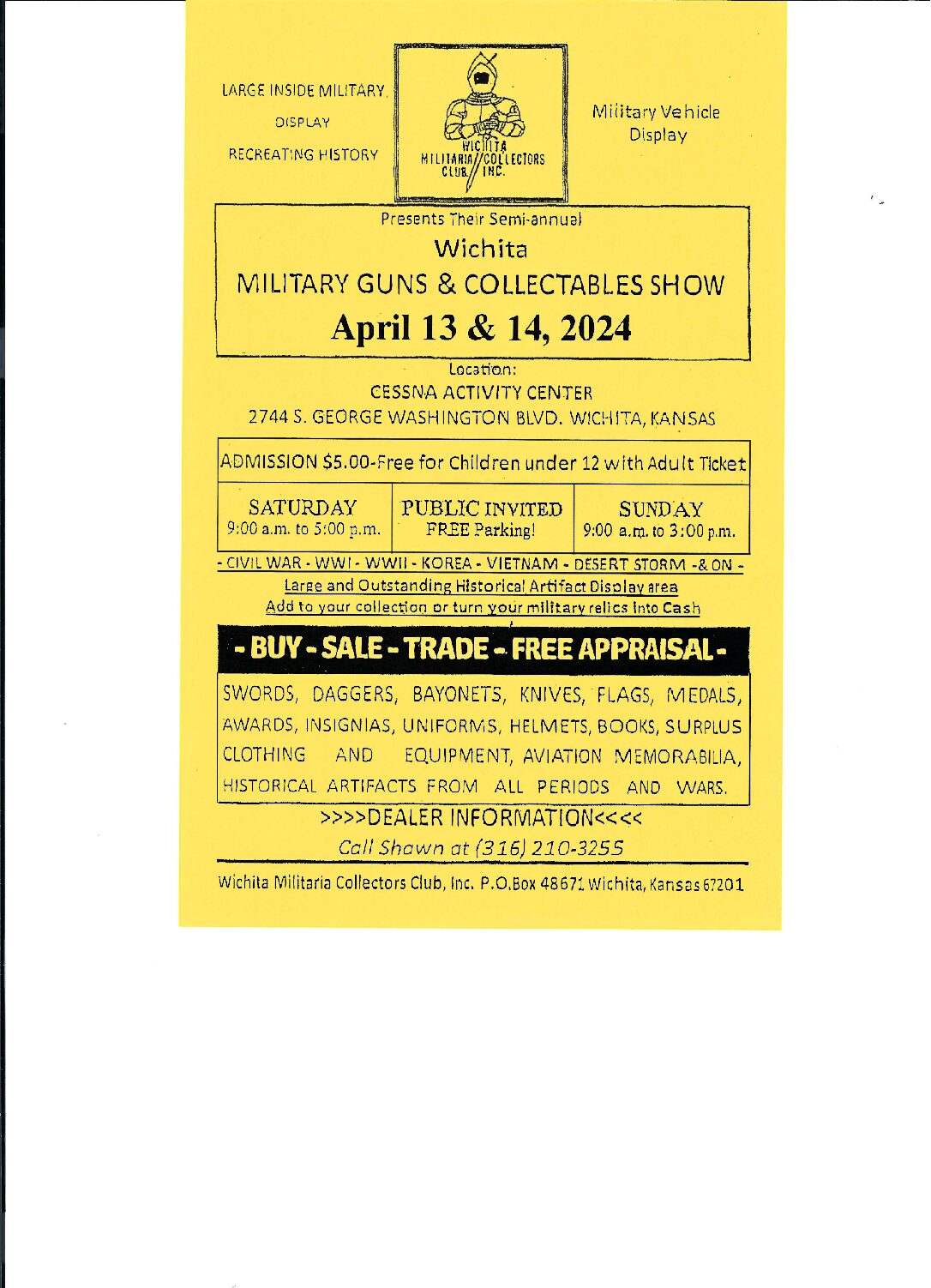 LARGE INSIDE MILITARY

DISPLAY

RECREATING HISTORY

WICHITA MILITARIA COLLECTORS CLUB, INC.

Military Vehicle Display

Presents Their Semi-annual

Wichita

MILITARY GUNS & COLLECTABLES SHOW

April 13 & 14, 2024

Location:

CESSNA ACTIVITY CENTER

2744 S. GEORGE WASHINGTON BLVD. WICHITA, KANSAS

ADMISSION $5.00-Free for Children under 12 with Adult Ticket

| SATURDAY 9:00 a.m. to 5:00 p.m. | PUBLIC INVITED FREE Parking! | SUNDAY 9:00 a.m. to 3:00 p.m. |
|---|---|---|

- CIVIL WAR - WWI - WWII - KOREA - VIETNAM - DESERT STORM -& ON -

Large and Outstanding Historical Artifact Display area

Add to your collection or turn your military relics into Cash

- BUY - SALE - TRADE - FREE APPRAISAL -

SWORDS, DAGGERS, BAYONETS, KNIVES, FLAGS, MEDALS, AWARDS, INSIGNIAS, UNIFORMS, HELMETS, BOOKS, SURPLUS CLOTHING AND EQUIPMENT, AVIATION MEMORABILIA, HISTORICAL ARTIFACTS FROM ALL PERIODS AND WARS.

>>>>DEALER INFORMATION<<<<

Call Shawn at (316) 210-3255

Wichita Militaria Collectors Club, Inc. P.O.Box 48671 Wichita, Kansas 67201